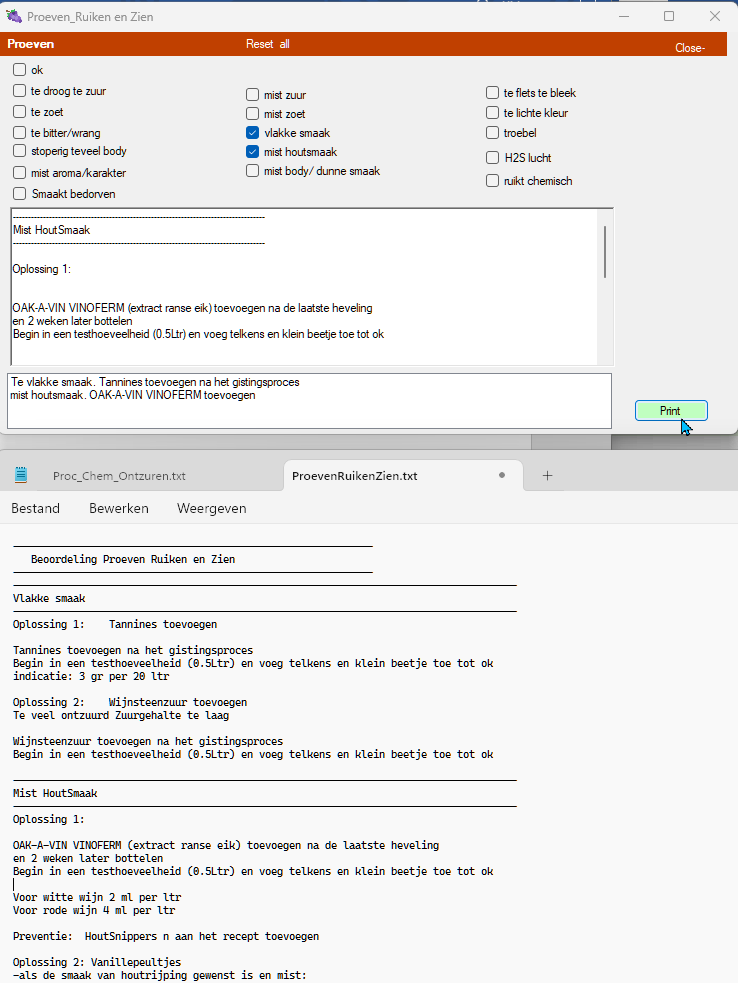 Proeven_Ruiken en Zien

Proeven Reset all Close-

ok
te droog te zuur
te zoet
te bitter/wrang
stoperig teveel body
mist aroma/karakter
Smaakt bedorven

mist zuur
mist zoet
vlakke smaak
mist houtsmaak
mist body/ dunne smaak

te flets te bleek
te lichte kleur
troebel
H2S lucht
ruikt chemisch

Mist HoutSmaak

Oplossing 1:

OAK-A-VIN VINOFERM (extract ranse eik) toevoegen na de laatste heveling
en 2 weken later bottelen
Begin in een testhoeveelheid (0.5Ltr) en voeg telkens en klein beetje toe tot ok

Te vlakke smaak. Tannines toevoegen na het gistingsproces
mist houtsmaak. OAK-A-VIN VINOFERM toevoegen

Print

Proc_Chem_Ontzuren.txt
ProevenRuikenZien.txt

Bestand Bewerken Weergeven

Beoordeling Proeven Ruiken en Zien

Vlakke smaak

Oplossing 1: Tannines toevoegen

Tannines toevoegen na het gistingsproces
Begin in een testhoeveelheid (0.5Ltr) en voeg telkens en klein beetje toe tot ok
indicatie: 3 gr per 20 ltr

Oplossing 2: Wijnsteenzuur toevoegen
Te veel ontzuurd Zuurgehalte te laag

Wijnsteenzuur toevoegen na het gistingsproces
Begin in een testhoeveelheid (0.5Ltr) en voeg telkens en klein beetje toe tot ok

Mist HoutSmaak

Oplossing 1:

OAK-A-VIN VINOFERM (extract ranse eik) toevoegen na de laatste heveling
en 2 weken later bottelen
Begin in een testhoeveelheid (0.5Ltr) en voeg telkens en klein beetje toe tot ok

Voor witte wijn 2 ml per ltr
Voor rode wijn 4 ml per ltr

Preventie: HoutSnippers n aan het recept toevoegen

Oplossing 2: Vanillepeultjes
-als de smaak van houtrijping gewenst is en mist: